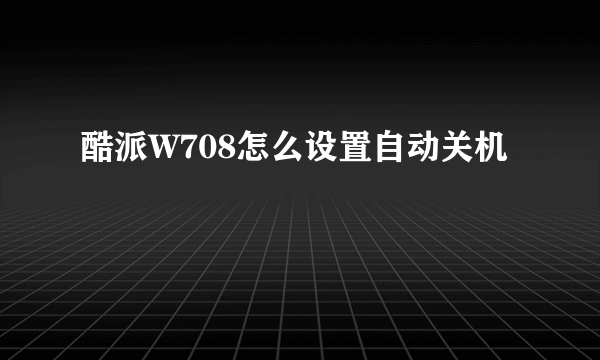 酷派W708怎么设置自动关机